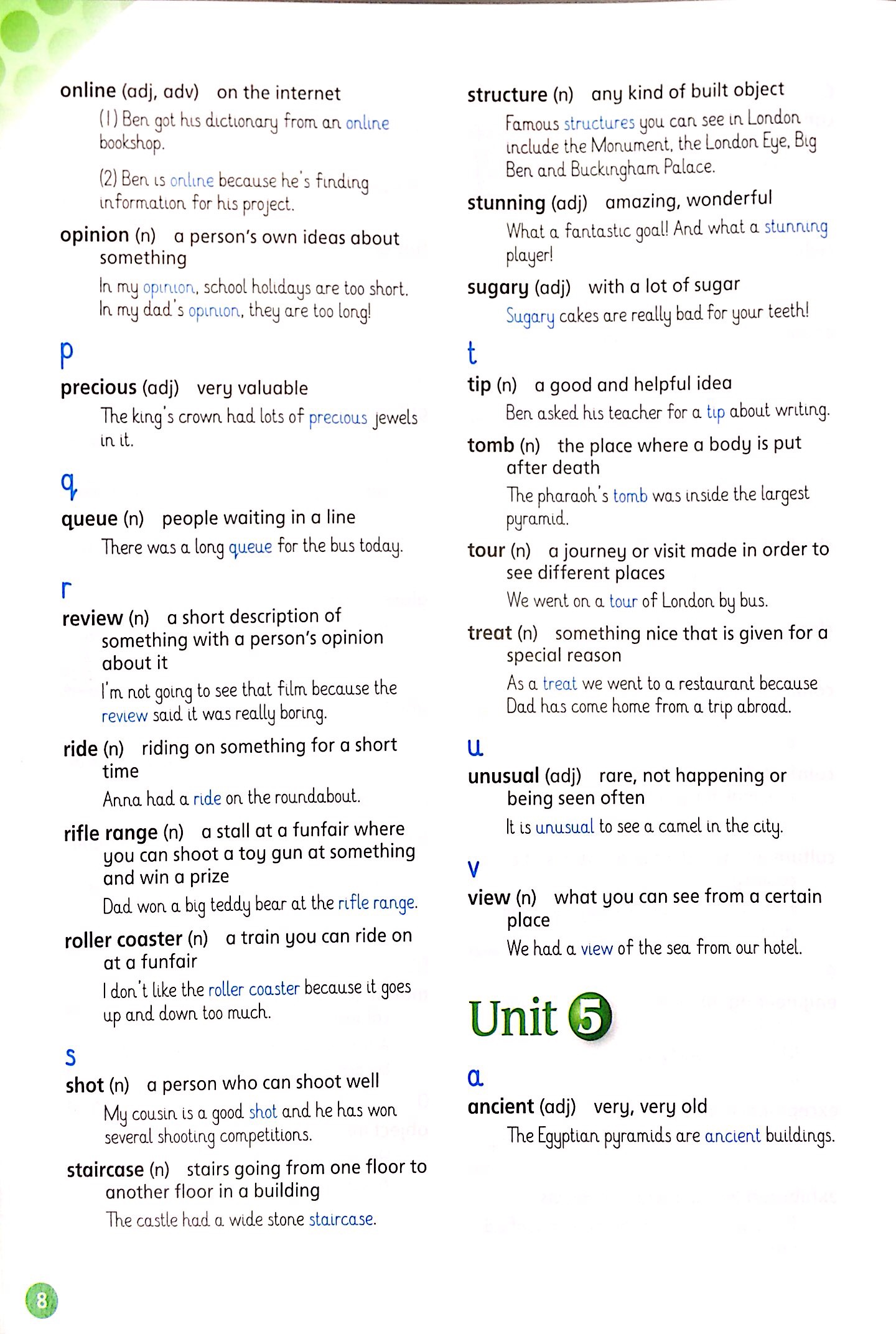 online (adj, adv) on the internet

(1) Ben got his dictionary from an online bookshop.

(2) Ben is online because he's finding information for his project.

opinion (n) a person's own ideas about something

In my opinion, school holidays are too short. In my dad's opinion, they are too long!

p

precious (adj) very valuable

The king's crown had lots of precious jewels in it.

q

queue (n) people waiting in a line

There was a long queue for the bus today.

r

review (n) a short description of something with a person's opinion about it

I'm not going to see that film because the review said it was really boring.

ride (n) riding on something for a short time

Anna had a ride on the roundabout.

rifle range (n) a stall at a funfair where you can shoot a toy gun at something and win a prize

Dad won a big teddy bear at the rifle range.

roller coaster (n) a train you can ride on at a funfair

I don't like the roller coaster because it goes up and down too much.

s

shot (n) a person who can shoot well

My cousin is a good shot and he has won several shooting competitions.

staircase (n) stairs going from one floor to another floor in a building

The castle had a wide stone staircase.

structure (n) any kind of built object

Famous structures you can see in London include the Monument, the London Eye, Big Ben and Buckingham Palace.

stunning (adj) amazing, wonderful

What a fantastic goal! And what a stunning player!

sugary (adj) with a lot of sugar

Sugary cakes are really bad for your teeth!

t

tip (n) a good and helpful idea

Ben asked his teacher for a tip about writing.

tomb (n) the place where a body is put after death

The pharaoh's tomb was inside the largest pyramid.

tour (n) a journey or visit made in order to see different places

We went on a tour of London by bus.

treat (n) something nice that is given for a special reason

As a treat we went to a restaurant because Dad has come home from a trip abroad.

u

unusual (adj) rare, not happening or being seen often

It is unusual to see a camel in the city.

v

view (n) what you can see from a certain place

We had a view of the sea from our hotel.

Unit 5

a

ancient (adj) very, very old

The Egyptian pyramids are ancient buildings.

8